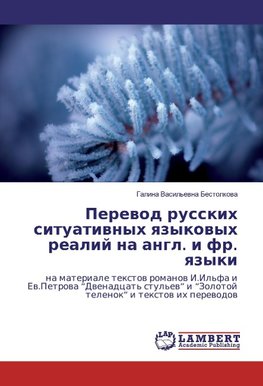 Галина Васильевна Бестолкова

Перевод русских ситуативных языковых реалий на англ. и фр. языки

на материале текстов романов И.Ильфа и Ев.Петрова "Двенадцать стульев" и "Золотой теленок" и текстов их переводов

LAP
LAMBERT
Academic Publishing